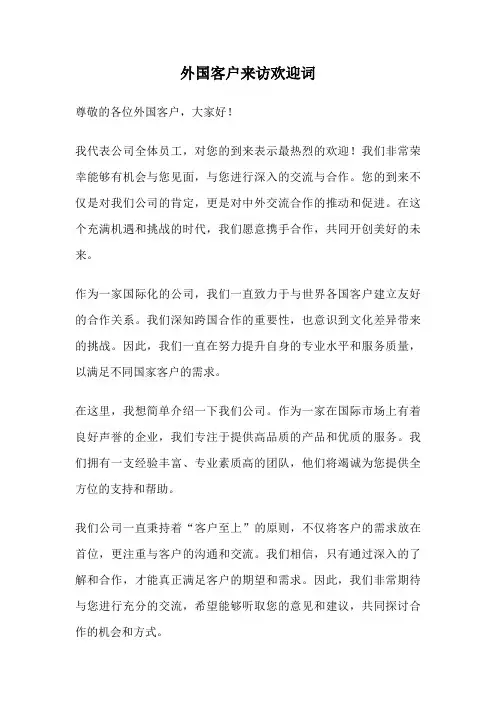 外国客户来访欢迎词

尊敬的各位外国客户，大家好！

我代表公司全体员工，对您的到来表示最热烈的欢迎！我们非常荣幸能够有机会与您见面，与您进行深入的交流与合作。您的到来不仅是对我们公司的肯定，更是对中外交流合作的推动和促进。在这个充满机遇和挑战的时代，我们愿意携手合作，共同开创美好的未来。

作为一家国际化的公司，我们一直致力于与世界各国客户建立友好的合作关系。我们深知跨国合作的重要性，也意识到文化差异带来的挑战。因此，我们一直在努力提升自身的专业水平和服务质量，以满足不同国家客户的需求。

在这里，我想简单介绍一下我们公司。作为一家在国际市场上有着良好声誉的企业，我们专注于提供高品质的产品和优质的服务。我们拥有一支经验丰富、专业素质高的团队，他们将竭诚为您提供全方位的支持和帮助。

我们公司一直秉持着“客户至上”的原则，不仅将客户的需求放在首位，更注重与客户的沟通和交流。我们相信，只有通过深入的了解和合作，才能真正满足客户的期望和需求。因此，我们非常期待与您进行充分的交流，希望能够听取您的意见和建议，共同探讨合作的机会和方式。